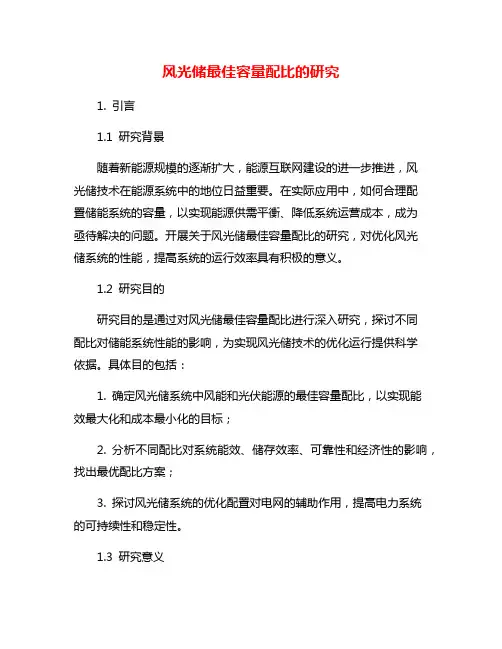 风光储最佳容量配比的研究

1. 引言

1.1 研究背景

随着新能源规模的逐渐扩大，能源互联网建设的进一步推进，风光储技术在能源系统中的地位日益重要。在实际应用中，如何合理配置储能系统的容量，以实现能源供需平衡、降低系统运营成本，成为亟待解决的问题。开展关于风光储最佳容量配比的研究，对优化风光储系统的性能，提高系统的运行效率具有积极的意义。

1.2 研究目的

研究目的是通过对风光储最佳容量配比进行深入研究，探讨不同配比对储能系统性能的影响，为实现风光储技术的优化运行提供科学依据。具体目的包括：

1. 确定风光储系统中风能和光伏能源的最佳容量配比，以实现能效最大化和成本最小化的目标；

2. 分析不同配比对系统能效、储存效率、可靠性和经济性的影响，找出最优配比方案；

3. 探讨风光储系统的优化配置对电网的辅助作用，提高电力系统的可持续性和稳定性。

1.3 研究意义